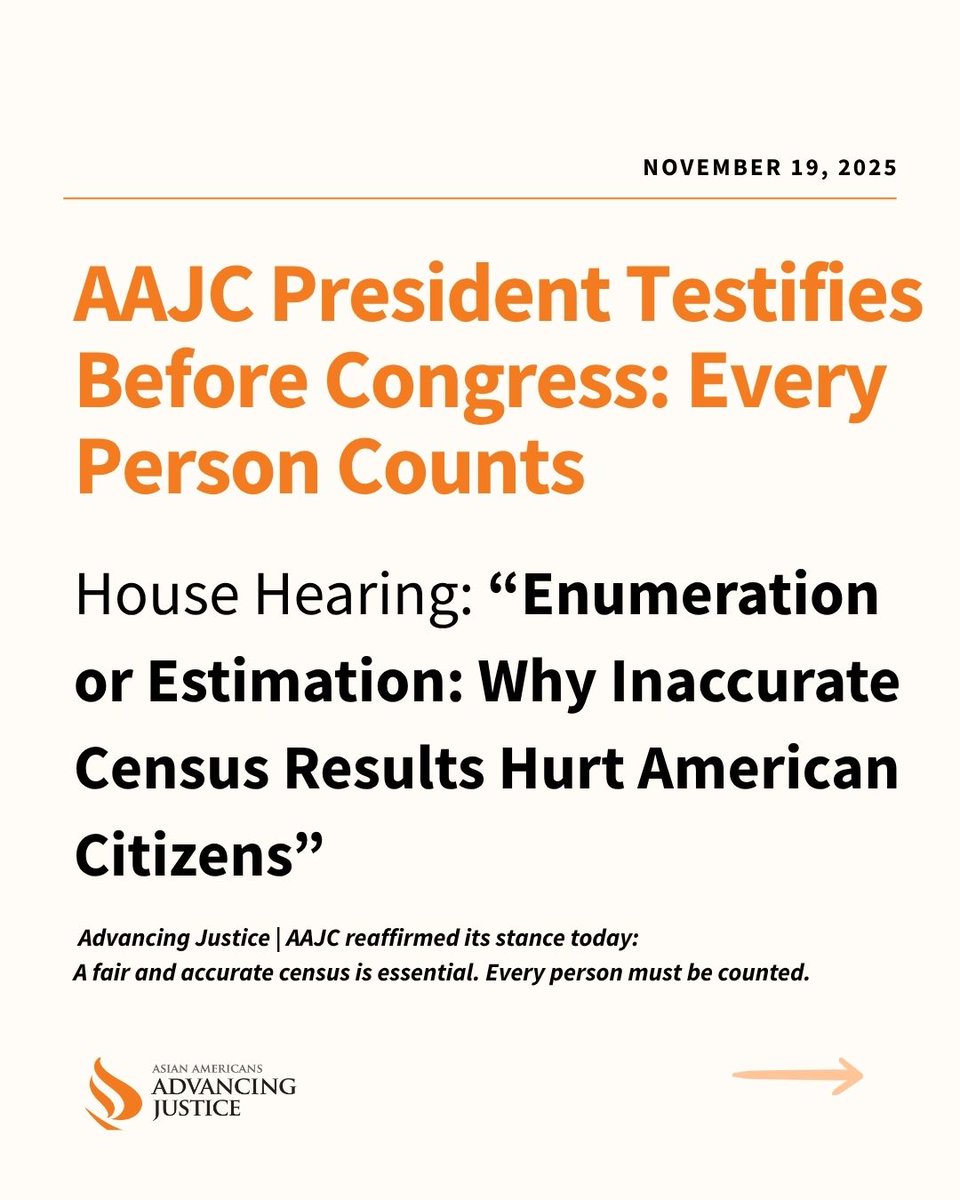 NOVEMBER 19, 2025

AAJC President Testifies Before Congress: Every Person Counts

House Hearing: “Enumeration or Estimation: Why Inaccurate Census Results Hurt American Citizens”

Advancing Justice | AAJC reaffirmed its stance today: A fair and accurate census is essential. Every person must be counted.

ASIAN AMERICANS ADVANCING JUSTICE